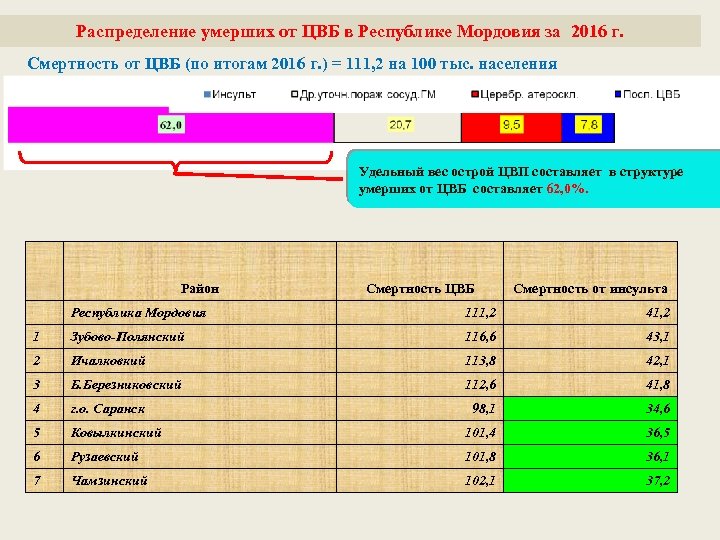 Распределение умерших от ЦВБ в Республике Мордовия за 2016 г.

Смертность от ЦВБ (по итогам 2016 г.) = 111,2 на 100 тыс. населения

Инсульт
Др.уточн.пораж сосуд.ГМ
Церебр. атероскл.
Посл. ЦВБ

62,0
20,7
8,5
7,8

Удельный вес острой ЦВП составляет в структуре умерших от ЦВБ составляет 62,0%.

|  | Район | Смертность ЦВБ | Смертность от инсульта |
|---|---|---|---|
|  | Республика Мордовия | 111,2 | 41,2 |
| 1 | Зубово-Полянский | 116,6 | 43,1 |
| 2 | Ичалковкий | 113,8 | 42,1 |
| 3 | Б.Березниковский | 112,6 | 41,8 |
| 4 | г.о. Саранск | 98,1 | 34,6 |
| 5 | Ковылкинский | 101,4 | 36,5 |
| 6 | Рузаевский | 101,8 | 36,1 |
| 7 | Чамзинский | 102,1 | 37,2 |